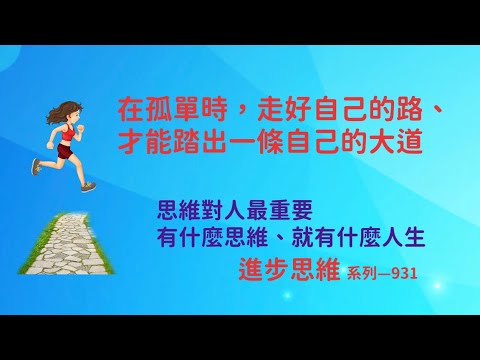 在孤單時，走好自己的路、
才能踏出一條自己的大道

思維對人最重要
有什麼思維、就有什麼人生

進步思維 系列—931